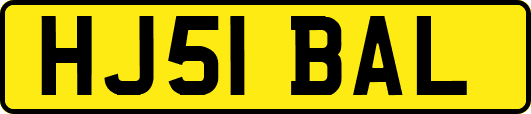 HJ51 BAL